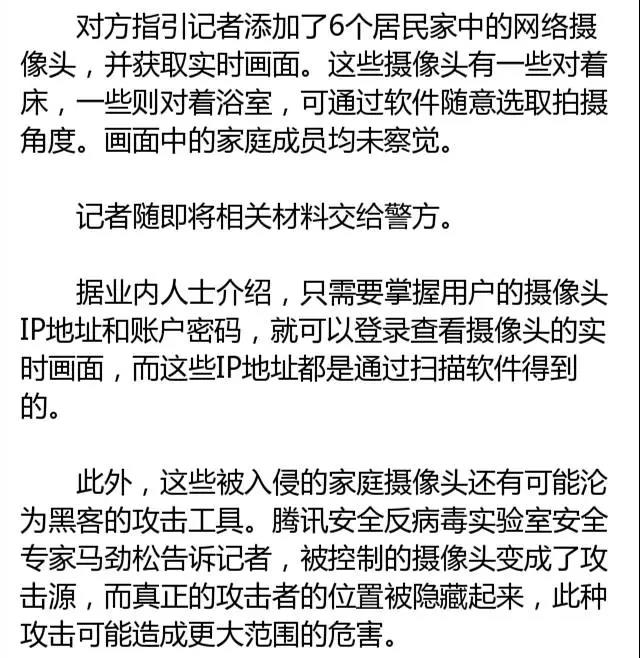 对方指引记者添加了6个居民家中的网络摄像头，并获取实时画面。这些摄像头有一些对着床，一些则对着浴室，可通过软件随意选取拍摄角度。画面中的家庭成员均未察觉。

记者随即将相关材料交给警方。

据业内人士介绍，只需要掌握用户的摄像头IP地址和账户密码，就可以登录查看摄像头的实时画面，而这些IP地址都是通过扫描软件得到的。

此外，这些被入侵的家庭摄像头还有可能沦为黑客的攻击工具。腾讯安全反病毒实验室安全专家马劲松告诉记者，被控制的摄像头变成了攻击源，而真正的攻击者的位置被隐藏起来，此种攻击可能造成更大范围的危害。